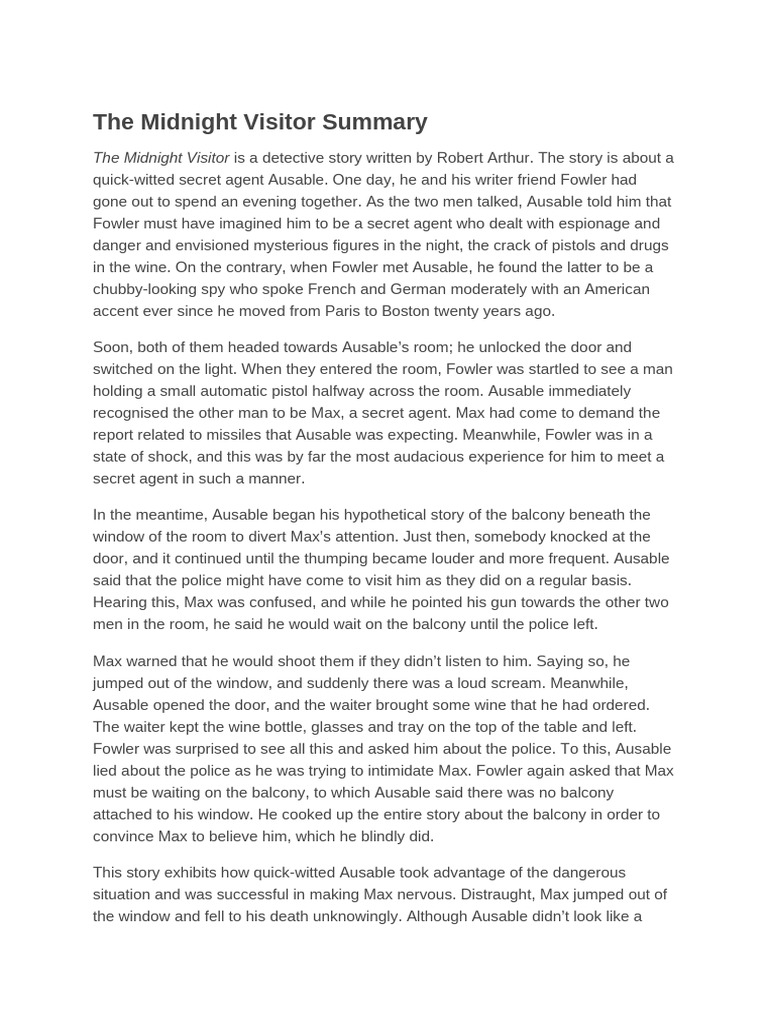 The Midnight Visitor Summary

The Midnight Visitor is a detective story written by Robert Arthur. The story is about a quick-witted secret agent Ausable. One day, he and his writer friend Fowler had gone out to spend an evening together. As the two men talked, Ausable told him that Fowler must have imagined him to be a secret agent who dealt with espionage and danger and envisioned mysterious figures in the night, the crack of pistols and drugs in the wine. On the contrary, when Fowler met Ausable, he found the latter to be a chubby-looking spy who spoke French and German moderately with an American accent ever since he moved from Paris to Boston twenty years ago.

Soon, both of them headed towards Ausable's room; he unlocked the door and switched on the light. When they entered the room, Fowler was startled to see a man holding a small automatic pistol halfway across the room. Ausable immediately recognised the other man to be Max, a secret agent. Max had come to demand the report related to missiles that Ausable was expecting. Meanwhile, Fowler was in a state of shock, and this was by far the most audacious experience for him to meet a secret agent in such a manner.

In the meantime, Ausable began his hypothetical story of the balcony beneath the window of the room to divert Max's attention. Just then, somebody knocked at the door, and it continued until the thumping became louder and more frequent. Ausable said that the police might have come to visit him as they did on a regular basis. Hearing this, Max was confused, and while he pointed his gun towards the other two men in the room, he said he would wait on the balcony until the police left.

Max warned that he would shoot them if they didn't listen to him. Saying so, he jumped out of the window, and suddenly there was a loud scream. Meanwhile, Ausable opened the door, and the waiter brought some wine that he had ordered. The waiter kept the wine bottle, glasses and tray on the top of the table and left. Fowler was surprised to see all this and asked him about the police. To this, Ausable lied about the police as he was trying to intimidate Max. Fowler again asked that Max must be waiting on the balcony, to which Ausable said there was no balcony attached to his window. He cooked up the entire story about the balcony in order to convince Max to believe him, which he blindly did.

This story exhibits how quick-witted Ausable took advantage of the dangerous situation and was successful in making Max nervous. Distraught, Max jumped out of the window and fell to his death unknowingly. Although Ausable didn't look like a